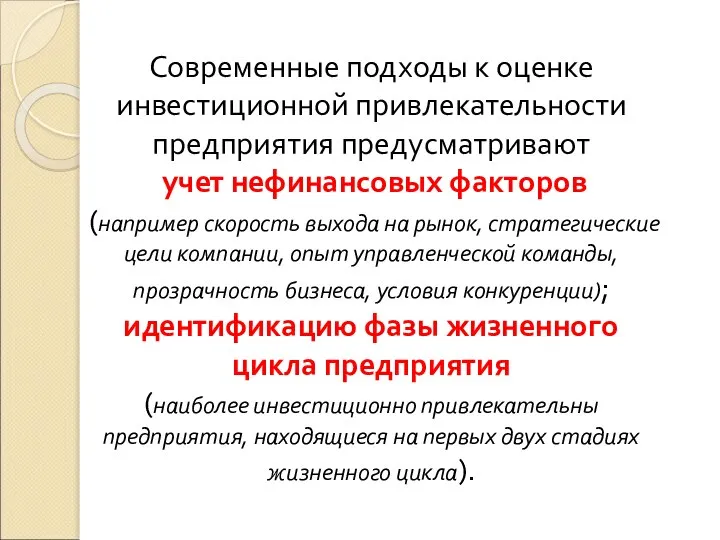 Современные подходы к оценке инвестиционной привлекательности предприятия предусматривают

учет нефинансовых факторов

(например скорость выхода на рынок, стратегические цели компании, опыт управленческой команды, прозрачность бизнеса, условия конкуренции);

идентификацию фазы жизненного цикла предприятия

(наиболее инвестиционно привлекательны предприятия, находящиеся на первых двух стадиях жизненного цикла).